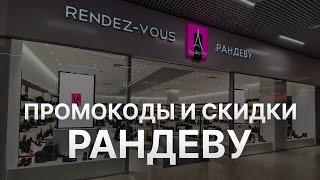 RENDEZ-VOUS

РАНДЕВУ

ПРОМОКОДЫ И СКИДКИ
РАНДЕВУ